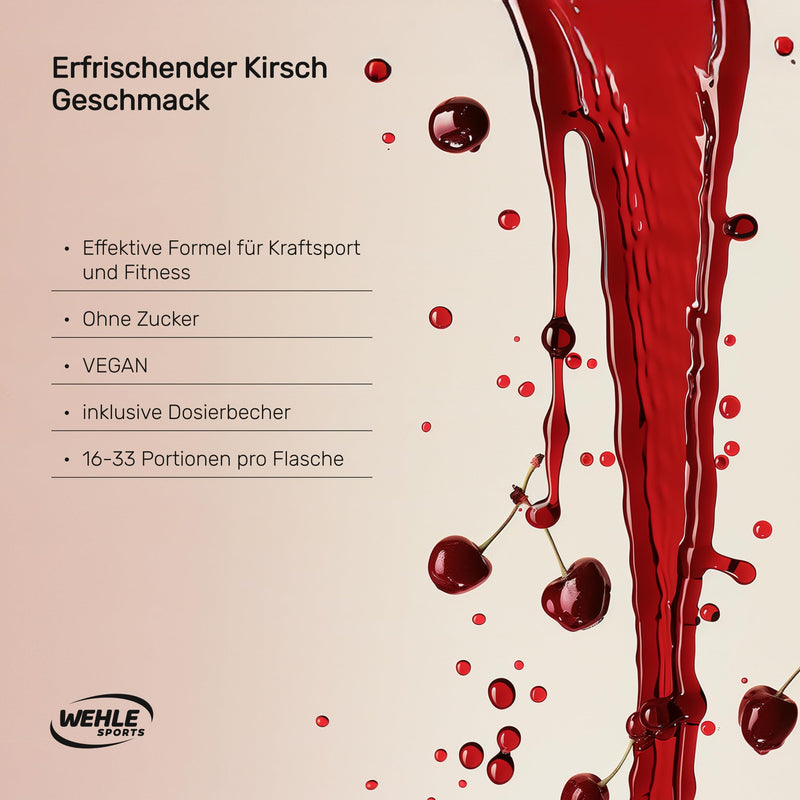 Erfrischender Kirsch Geschmack

• Effektive Formel für Kraftsport und Fitness

• Ohne Zucker

• VEGAN

• inklusive Dosierbecher

• 16-33 Portionen pro Flasche

WEHLE SPORTS